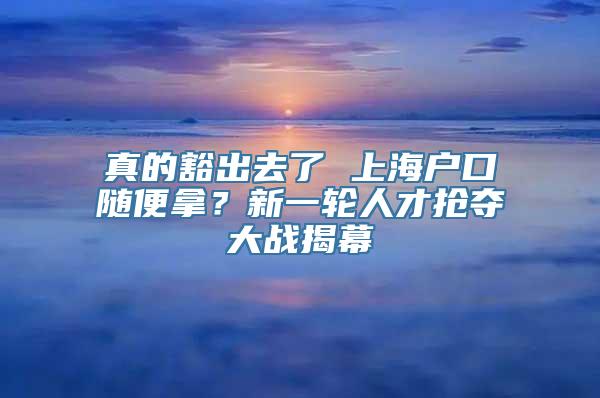 真的豁出去了 上海户口随便拿？新一轮人才抢夺大战揭幕